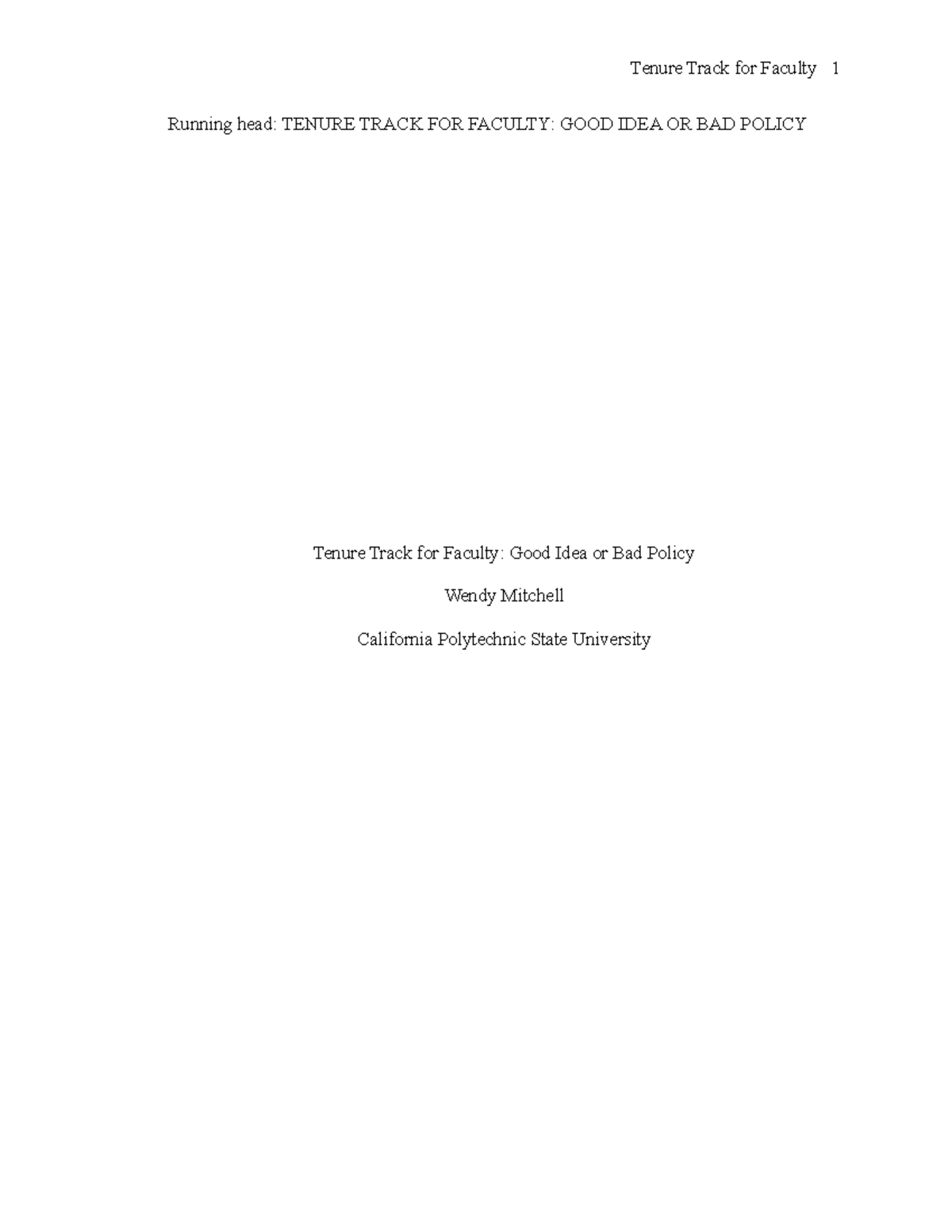 Tenure Track for Faculty 1

Running head: TENURE TRACK FOR FACULTY: GOOD IDEA OR BAD POLICY

Tenure Track for Faculty: Good Idea or Bad Policy

Wendy Mitchell

California Polytechnic State University